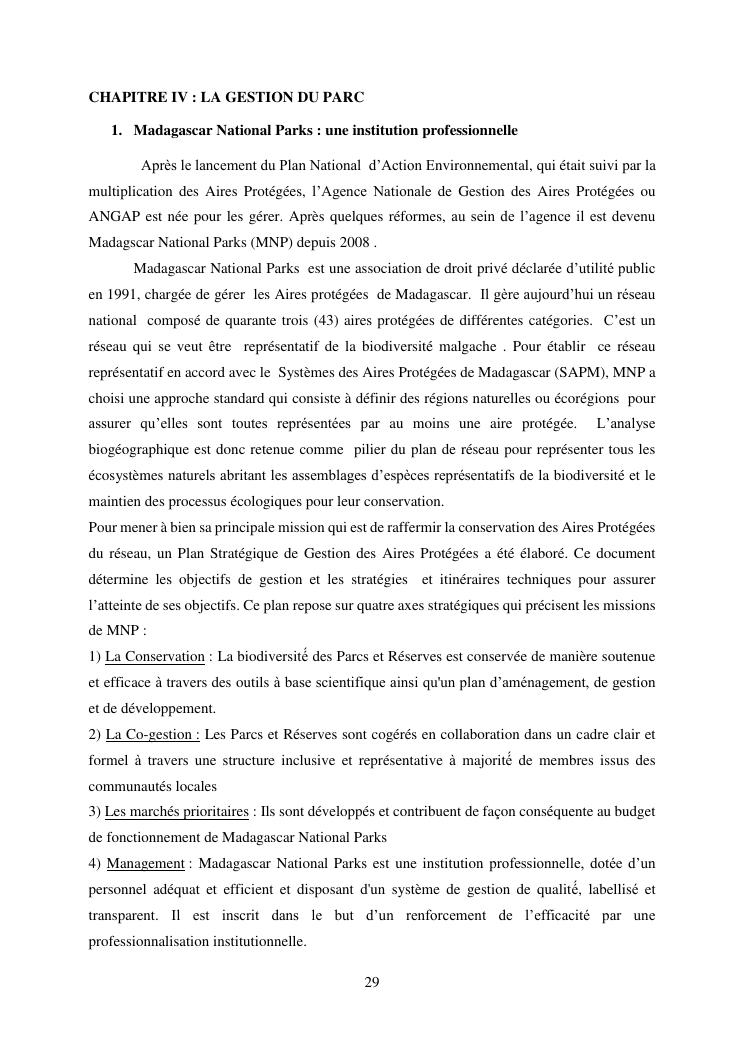 CHAPITRE IV : LA GESTION DU PARC

1. Madagascar National Parks : une institution professionnelle

Après le lancement du Plan National d'Action Environnemental, qui était suivi par la multiplication des Aires Protégées, l'Agence Nationale de Gestion des Aires Protégées ou ANGAP est née pour les gérer. Après quelques réformes, au sein de l'agence il est devenu Madagscar National Parks (MNP) depuis 2008 .

Madagascar National Parks est une association de droit privé déclarée d'utilité public en 1991, chargée de gérer les Aires protégées de Madagascar. Il gère aujourd'hui un réseau national composé de quarante trois (43) aires protégées de différentes catégories. C'est un réseau qui se veut être représentatif de la biodiversité malgache . Pour établir ce réseau représentatif en accord avec le Systèmes des Aires Protégées de Madagascar (SAPM), MNP a choisi une approche standard qui consiste à définir des régions naturelles ou écorégions pour assurer qu'elles sont toutes représentées par au moins une aire protégée. L'analyse biogéographique est donc retenue comme pilier du plan de réseau pour représenter tous les écosystèmes naturels abritant les assemblages d'espèces représentatifs de la biodiversité et le maintien des processus écologiques pour leur conservation.

Pour mener à bien sa principale mission qui est de raffermir la conservation des Aires Protégées du réseau, un Plan Stratégique de Gestion des Aires Protégées a été élaboré. Ce document détermine les objectifs de gestion et les stratégies et itinéraires techniques pour assurer l'atteinte de ses objectifs. Ce plan repose sur quatre axes stratégiques qui précisent les missions de MNP :

1) La Conservation : La biodiversité des Parcs et Réserves est conservée de manière soutenue et efficace à travers des outils à base scientifique ainsi qu'un plan d'aménagement, de gestion et de développement.

2) La Co-gestion : Les Parcs et Réserves sont cogérés en collaboration dans un cadre clair et formel à travers une structure inclusive et représentative à majorité de membres issus des communautés locales

3) Les marchés prioritaires : Ils sont développés et contribuent de façon conséquente au budget de fonctionnement de Madagascar National Parks

4) Management : Madagascar National Parks est une institution professionnelle, dotée d'un personnel adéquat et efficient et disposant d'un système de gestion de qualité, labellisé et transparent. Il est inscrit dans le but d'un renforcement de l'efficacité par une professionnalisation institutionnelle.

29